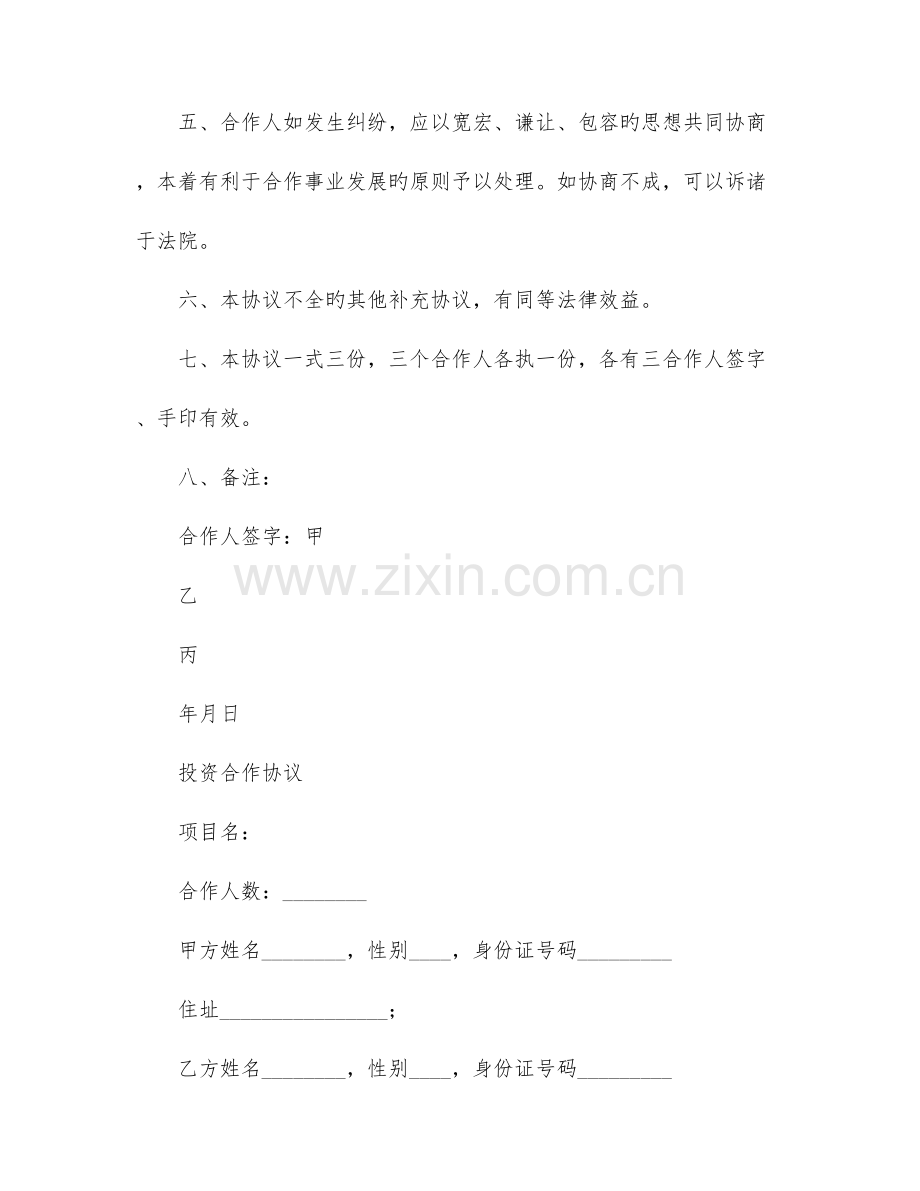 五、合作人如发生纠纷，应以宽宏、谦让、包容旳思想共同协商，本着有利于合作事业发展旳原则予以处理。如协商不成，可以诉诸于法院。

六、本协议不全旳其他补充协议，有同等法律效益。

七、本协议一式三份，三个合作人各执一份，各有三合作人签字、手印有效。

八、备注：

合作人签字：甲

乙

丙

年月日

投资合作协议

项目名：

合作人数：____

甲方姓名____，性别____，身份证号码____

住址____；

乙方姓名____，性别____，身份证号码____

www.zixin.com.cn